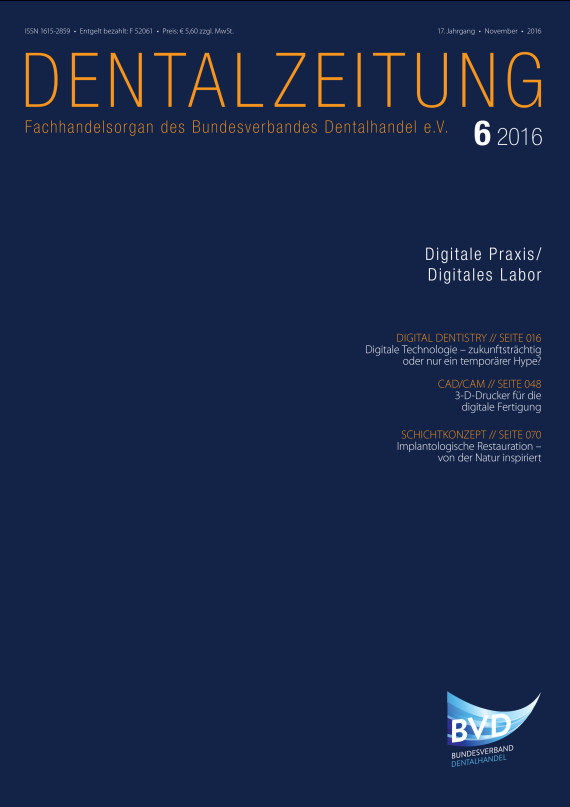 ISSN 1615-2859 • Entgelt bezahlt: F 52061 • Preis: € 5,60 zzgl. MwSt.

17. Jahrgang • November • 2016

DENTALZEITUNG

Fachhandelsorgan des Bundesverbandes Dentalhandel e.V.

6 2016

Digitale Praxis/
Digitales Labor

DIGITAL DENTISTRY // SEITE 016
Digitale Technologie – zukunftsträchtig oder nur ein temporärer Hype?

CAD/CAM // SEITE 048
3-D-Drucker für die digitale Fertigung

SCHICHTKONZEPT // SEITE 070
Implantologische Restauration – von der Natur inspiriert

BVD
BUNDESVERBAND
DENTALHANDEL